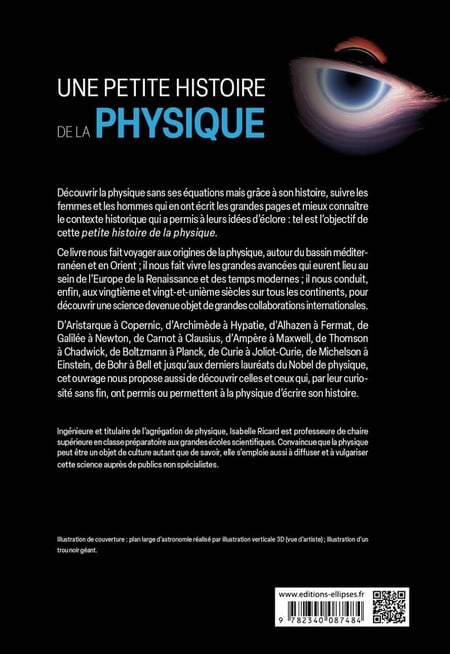 UNE PETITE HISTOIRE
DE LA PHYSIQUE

Découvrir la physique sans ses équations mais grâce à son histoire, suivre les femmes et les hommes qui en ont écrit les grandes pages et mieux connaître le contexte historique qui a permis à leurs idées d'éclore : tel est l'objectif de cette petite histoire de la physique.

Ce livre nous fait voyager aux origines de la physique, autour du bassin méditerranéen et en Orient ; il nous fait vivre les grandes avancées qui eurent lieu au sein de l'Europe de la Renaissance et des temps modernes ; il nous conduit, enfin, aux vingtième et vingt-et-unième siècles sur tous les continents, pour découvrir une science devenue objet de grandes collaborations internationales.

D'Aristarque à Copernic, d'Archimède à Hypatie, d'Alhazen à Fermat, de Galilée à Newton, de Carnot à Clausius, d'Ampère à Maxwell, de Thomson à Chadwick, de Boltzmann à Planck, de Curie à Joliot-Curie, de Michelson à Einstein, de Bohr à Bell et jusqu'aux derniers lauréats du Nobel de physique, cet ouvrage nous propose aussi de découvrir celles et ceux qui, par leur curiosité sans fin, ont permis ou permettent à la physique d'écrire son histoire.

Ingénieure et titulaire de l'agrégation de physique, Isabelle Ricard est professeure de chaire supérieure en classe préparatoire aux grandes écoles scientifiques. Convaincue que la physique peut être un objet de culture autant que de savoir, elle s'emploie aussi à diffuser et à vulgariser cette science auprès de publics non spécialistes.

Illustration de couverture : plan large d'astronomie réalisé par illustration verticale 3D (vue d'artiste) ; illustration d'un trou noir géant.

www.editions-ellipses.fr

9 782340 087484